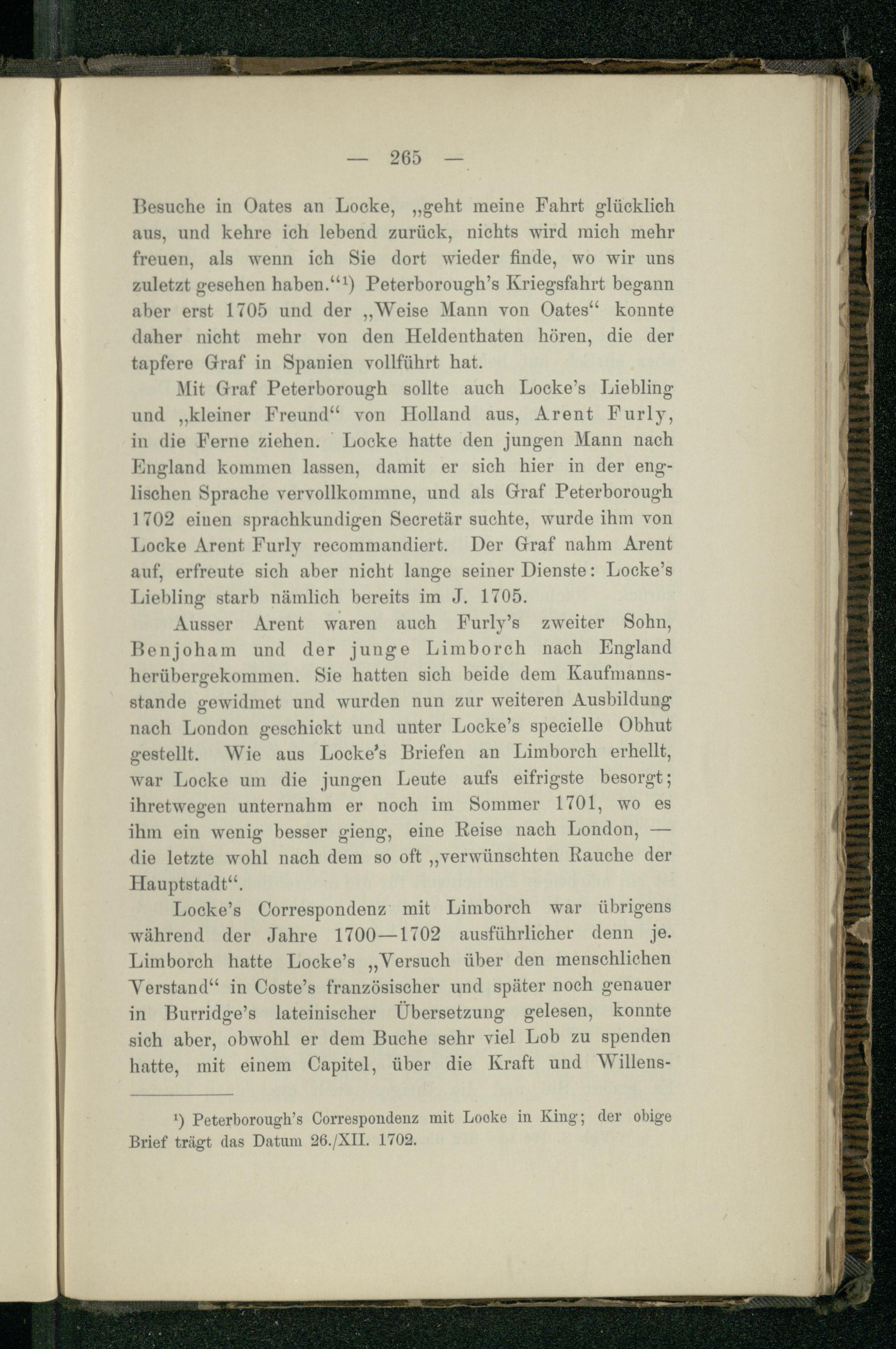 — 265 —

Besuche in Oates an Locke, „geht meine Fahrt glücklich aus, und kehre ich lebend zurück, nichts wird mich mehr freuen, als wenn ich Sie dort wieder finde, wo wir uns zuletzt gesehen haben.“¹) Peterborough's Kriegsfahrt begann aber erst 1705 und der „Weise Mann von Oates“ konnte daher nicht mehr von den Heldenthaten hören, die der tapfere Graf in Spanien vollführt hat.

Mit Graf Peterborough sollte auch Locke's Liebling und „kleiner Freund“ von Holland aus, Arent Furly, in die Ferne ziehen. Locke hatte den jungen Mann nach England kommen lassen, damit er sich hier in der englischen Sprache vervollkommne, und als Graf Peterborough 1702 einen sprachkundigen Secretär suchte, wurde ihm von Locke Arent Furly recommandiert. Der Graf nahm Arent auf, erfreute sich aber nicht lange seiner Dienste: Locke's Liebling starb nämlich bereits im J. 1705.

Ausser Arent waren auch Furly's zweiter Sohn, Benjoham und der junge Limborch nach England herübergekommen. Sie hatten sich beide dem Kaufmannsstande gewidmet und wurden nun zur weiteren Ausbildung nach London geschickt und unter Locke's specielle Obhut gestellt. Wie aus Locke's Briefen an Limborch erhellt, war Locke um die jungen Leute aufs eifrigste besorgt; ihretwegen unternahm er noch im Sommer 1701, wo es ihm ein wenig besser gieng, eine Reise nach London, — die letzte wohl nach dem so oft „verwünschten Rauche der Hauptstadt“.

Locke's Correspondenz mit Limborch war übrigens während der Jahre 1700—1702 ausführlicher denn je. Limborch hatte Locke's „Versuch über den menschlichen Verstand“ in Coste's französischer und später noch genauer in Burridge's lateinischer Übersetzung gelesen, konnte sich aber, obwohl er dem Buche sehr viel Lob zu spenden hatte, mit einem Capitel, über die Kraft und Willens-

¹) Peterborough's Correspondenz mit Locke in King; der obige Brief trägt das Datum 26./XII. 1702.